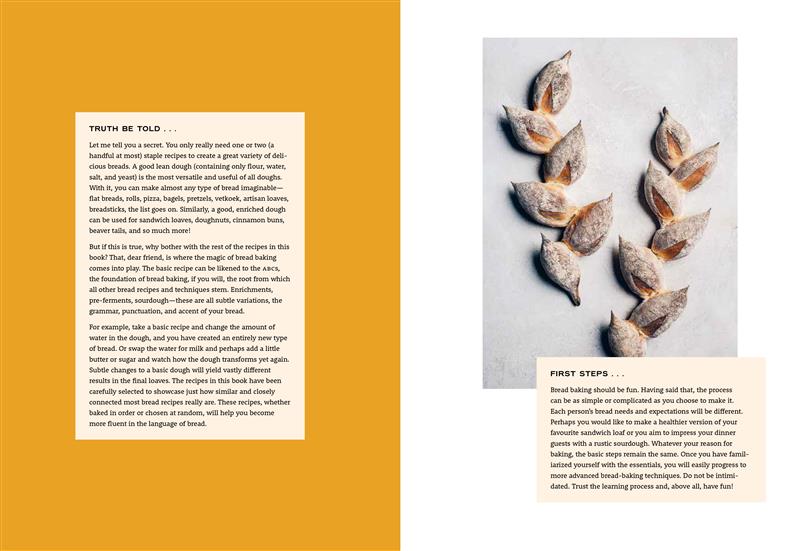 TRUTH BE TOLD . . .

Let me tell you a secret. You only really need one or two (a handful at most) staple recipes to create a great variety of delicious breads. A good lean dough (containing only flour, water, salt, and yeast) is the most versatile and useful of all doughs. With it, you can make almost any type of bread imaginable—flat breads, rolls, pizza, bagels, pretzels, vetkoek, artisan loaves, breadsticks, the list goes on. Similarly, a good, enriched dough can be used for sandwich loaves, doughnuts, cinnamon buns, beaver tails, and so much more!

But if this is true, why bother with the rest of the recipes in this book? That, dear friend, is where the magic of bread baking comes into play. The basic recipe can be likened to the ABCs, the foundation of bread baking, if you will, the root from which all other bread recipes and techniques stem. Enrichments, pre-ferments, sourdough—these are all subtle variations, the grammar, punctuation, and accent of your bread.

For example, take a basic recipe and change the amount of water in the dough, and you have created an entirely new type of bread. Or swap the water for milk and perhaps add a little butter or sugar and watch how the dough transforms yet again. Subtle changes to a basic dough will yield vastly different results in the final loaves. The recipes in this book have been carefully selected to showcase just how similar and closely connected most bread recipes really are. These recipes, whether baked in order or chosen at random, will help you become more fluent in the language of bread.

FIRST STEPS . . .

Bread baking should be fun. Having said that, the process can be as simple or complicated as you choose to make it. Each person's bread needs and expectations will be different. Perhaps you would like to make a healthier version of your favourite sandwich loaf or you aim to impress your dinner guests with a rustic sourdough. Whatever your reason for baking, the basic steps remain the same. Once you have familiarized yourself with the essentials, you will easily progress to more advanced bread-baking techniques. Do not be intimidated. Trust the learning process and, above all, have fun!